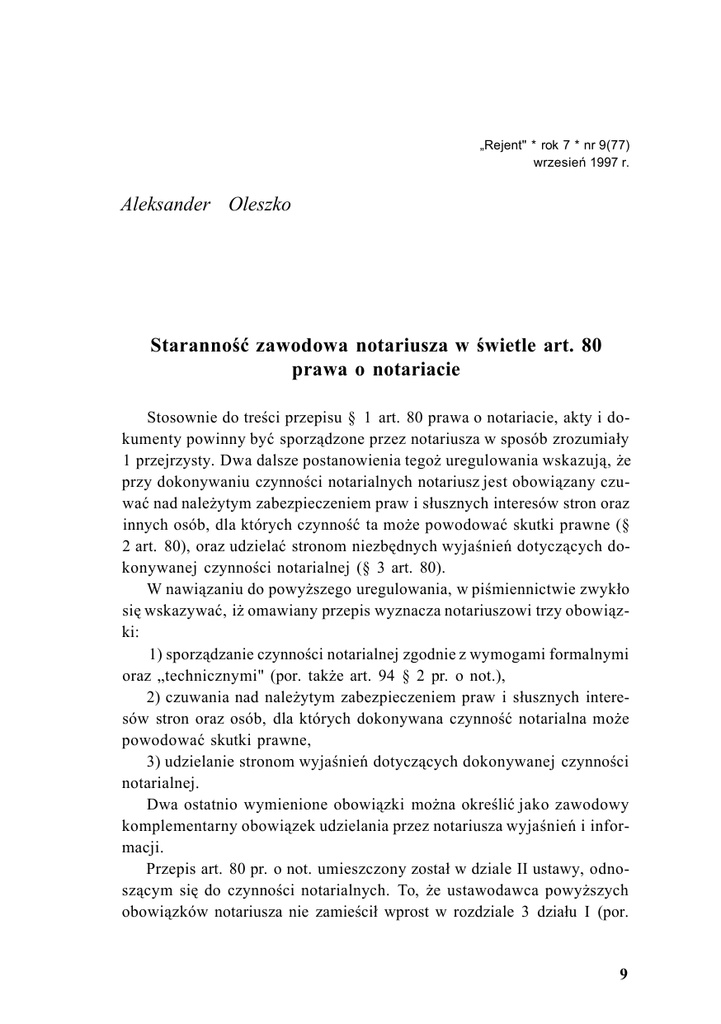 „Rejent" * rok 7 * nr 9(77)
wrzesień 1997 r.

Aleksander Oleszko

Staranność zawodowa notariusza w świetle art. 80 prawa o notariacie

Stosownie do treści przepisu § 1 art. 80 prawa o notariacie, akty i dokumenty powinny być sporządzone przez notariusza w sposób zrozumiały 1 przejrzysty. Dwa dalsze postanowienia tegoż uregulowania wskazują, że przy dokonywaniu czynności notarialnych notariusz jest obowiązany czuwać nad należytym zabezpieczeniem praw i słusznych interesów stron oraz innych osób, dla których czynność ta może powodować skutki prawne (§ 2 art. 80), oraz udzielać stronom niezbędnych wyjaśnień dotyczących dokonywanej czynności notarialnej (§ 3 art. 80).

W nawiązaniu do powyższego uregulowania, w piśmiennictwie zwykło się wskazywać, iż omawiany przepis wyznacza notariuszowi trzy obowiązki:

1) sporządzanie czynności notarialnej zgodnie z wymogami formalnymi oraz „technicznymi" (por. także art. 94 § 2 pr. o not.),

2) czuwania nad należytym zabezpieczeniem praw i słusznych interesów stron oraz osób, dla których dokonywana czynność notarialna może powodować skutki prawne,

3) udzielanie stronom wyjaśnień dotyczących dokonywanej czynności notarialnej.

Dwa ostatnio wymienione obowiązki można określić jako zawodowy komplementarny obowiązek udzielania przez notariusza wyjaśnień i informacji.

Przepis art. 80 pr. o not. umieszczony został w dziale II ustawy, odnoszącym się do czynności notarialnych. To, że ustawodawca powyższych obowiązków notariusza nie zamieścił wprost w rozdziale 3 działu I (por.

9